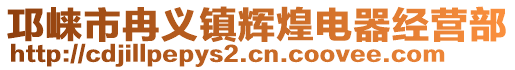 邛崃市冉义镇辉煌电器经营部
http://cdjillpepys2.cn.coovee.com